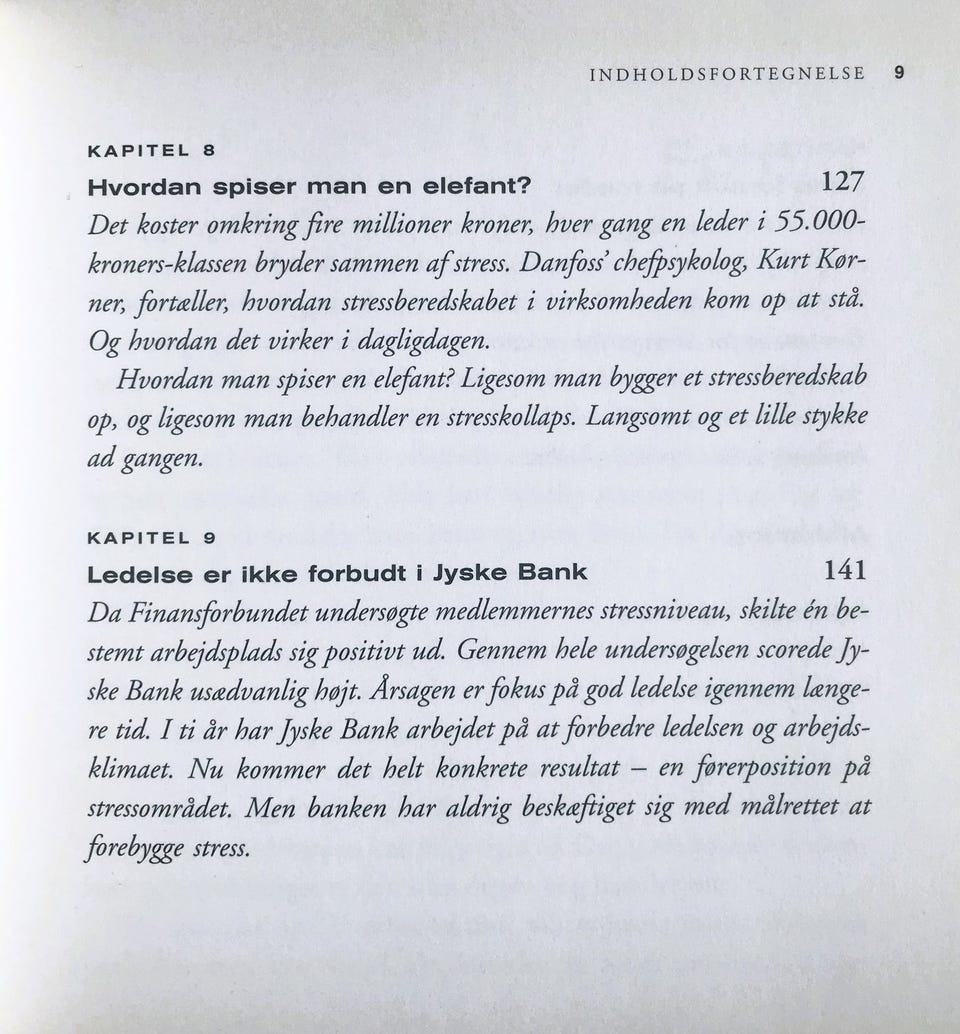 INDHOLDSFORTEGNELSE 9

KAPITEL 8

Hvordan spiser man en elefant? 127

Det koster omkring fire millioner kroner, hver gang en leder i 55.000-kroners-klassen bryder sammen af stress. Danfoss' chefpsykolog, Kurt Kørner, fortæller, hvordan stressberedskabet i virksomheden kom op at stå. Og hvordan det virker i dagligdagen.

Hvordan man spiser en elefant? Ligesom man bygger et stressberedskab op, og ligesom man behandler en stresskollaps. Langsomt og et lille stykke ad gangen.

KAPITEL 9

Ledelse er ikke forbudt i Jyske Bank 141

Da Finansforbundet undersøgte medlemmernes stressniveau, skilte én bestemt arbejdsplads sig positivt ud. Gennem hele undersøgelsen scorede Jyske Bank usædvanlig højt. Årsagen er fokus på god ledelse igennem længere tid. I ti år har Jyske Bank arbejdet på at forbedre ledelsen og arbejdsklimaet. Nu kommer det helt konkrete resultat – en førerposition på stressområdet. Men banken har aldrig beskæftiget sig med målrettet at forebygge stress.